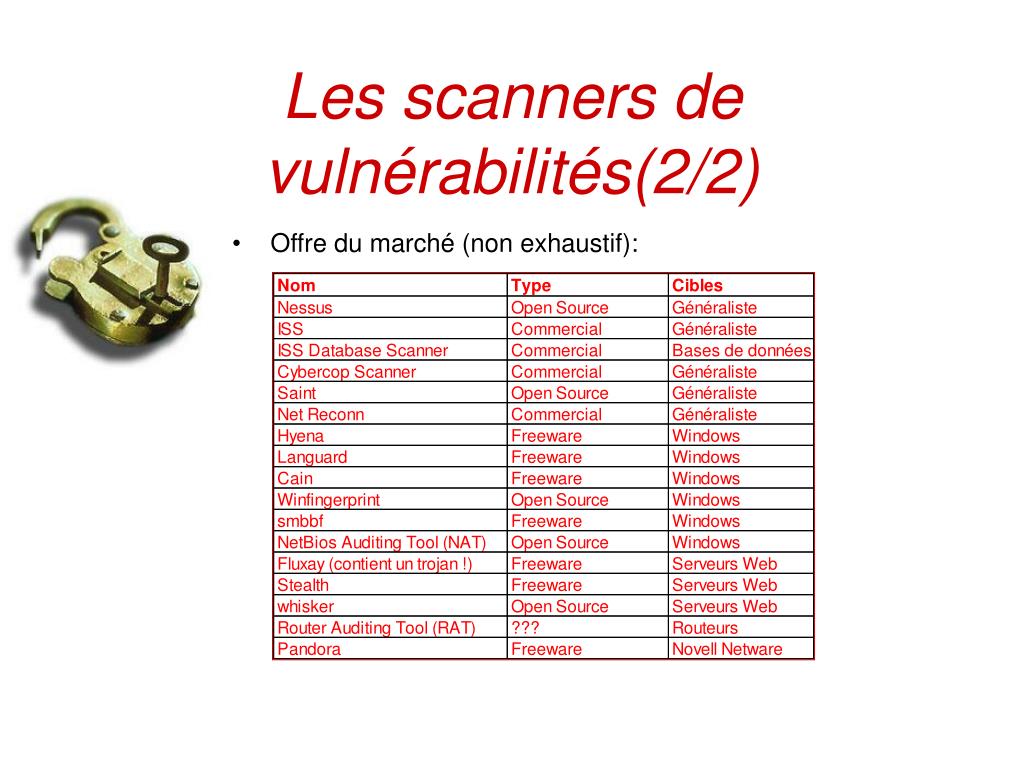 Les scanners de vulnérabilités(2/2)

• Offre du marché (non exhaustif):

| Nom | Type | Cibles |
|---|---|---|
| Nessus | Open Source | Généraliste |
| ISS | Commercial | Généraliste |
| ISS Database Scanner | Commercial | Bases de données |
| Cybercop Scanner | Commercial | Généraliste |
| Saint | Open Source | Généraliste |
| Net Reconn | Commercial | Généraliste |
| Hyena | Freeware | Windows |
| Languard | Freeware | Windows |
| Cain | Freeware | Windows |
| Winfingerprint | Open Source | Windows |
| smbbf | Freeware | Windows |
| NetBios Auditing Tool (NAT) | Open Source | Windows |
| Fluxay (contient un trojan !) | Freeware | Serveurs Web |
| Stealth | Freeware | Serveurs Web |
| whisker | Open Source | Serveurs Web |
| Router Auditing Tool (RAT) | ??? | Routeurs |
| Pandora | Freeware | Novell Netware |